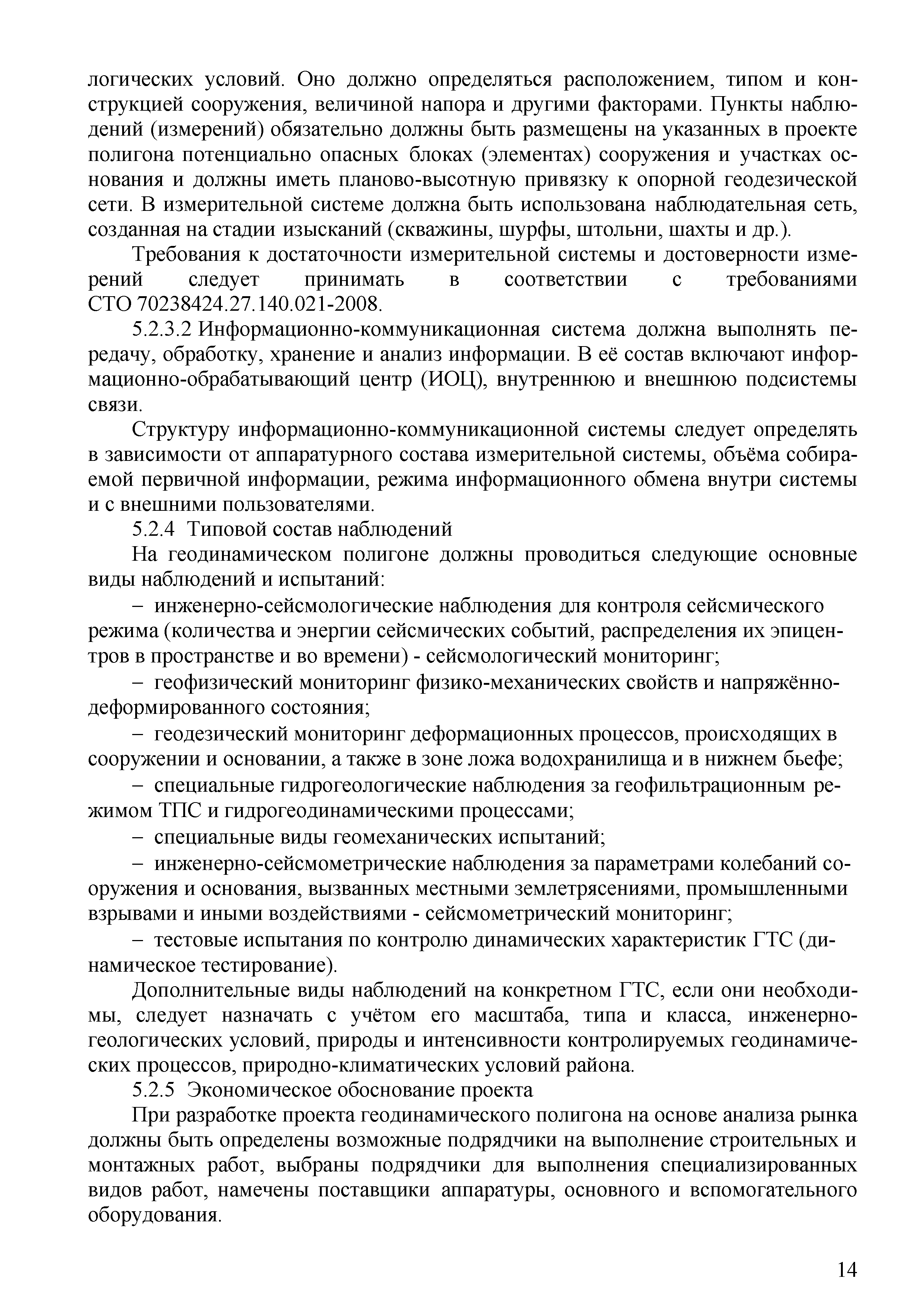 логических условий. Оно должно определяться расположением, типом и конструкцией сооружения, величиной напора и другими факторами. Пункты наблюдений (измерений) обязательно должны быть размещены на указанных в проекте полигона потенциально опасных блоках (элементах) сооружения и участках основания и должны иметь планово-высотную привязку к опорной геодезической сети. В измерительной системе должна быть использована наблюдательная сеть, созданная на стадии изысканий (скважины, шурфы, штольни, шахты и др.).

Требования к достаточности измерительной системы и достоверности измерений следует принимать в соответствии с требованиями СТО 70238424.27.140.021-2008.

5.2.3.2 Информационно-коммуникационная система должна выполнять передачу, обработку, хранение и анализ информации. В её состав включают информационно-обрабатывающий центр (ИОЦ), внутреннюю и внешнюю подсистемы связи.

Структуру информационно-коммуникационной системы следует определять в зависимости от аппаратурного состава измерительной системы, объёма собираемой первичной информации, режима информационного обмена внутри системы и с внешними пользователями.

5.2.4 Типовой состав наблюдений

На геодинамическом полигоне должны проводиться следующие основные виды наблюдений и испытаний:

– инженерно-сейсмологические наблюдения для контроля сейсмического режима (количества и энергии сейсмических событий, распределения их эпицентров в пространстве и во времени) - сейсмологический мониторинг;

– геофизический мониторинг физико-механических свойств и напряжённо-деформированного состояния;

– геодезический мониторинг деформационных процессов, происходящих в сооружении и основании, а также в зоне ложа водохранилища и в нижнем бьефе;

– специальные гидрогеологические наблюдения за геофильтрационным режимом ТПС и гидрогеодинамическими процессами;

– специальные виды геомеханических испытаний;

– инженерно-сейсмометрические наблюдения за параметрами колебаний сооружения и основания, вызванных местными землетрясениями, промышленными взрывами и иными воздействиями - сейсмометрический мониторинг;

– тестовые испытания по контролю динамических характеристик ГТС (динамическое тестирование).

Дополнительные виды наблюдений на конкретном ГТС, если они необходимы, следует назначать с учётом его масштаба, типа и класса, инженерно-геологических условий, природы и интенсивности контролируемых геодинамических процессов, природно-климатических условий района.

5.2.5 Экономическое обоснование проекта

При разработке проекта геодинамического полигона на основе анализа рынка должны быть определены возможные подрядчики на выполнение строительных и монтажных работ, выбраны подрядчики для выполнения специализированных видов работ, намечены поставщики аппаратуры, основного и вспомогательного оборудования.

14